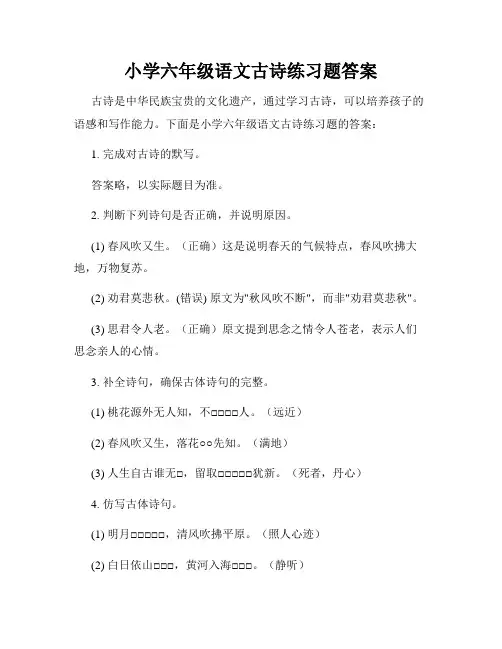 小学六年级语文古诗练习题答案

古诗是中华民族宝贵的文化遗产，通过学习古诗，可以培养孩子的语感和写作能力。下面是小学六年级语文古诗练习题的答案：

1. 完成对古诗的默写。

答案略，以实际题目为准。

2. 判断下列诗句是否正确，并说明原因。

(1) 春风吹又生。（正确）这是说明春天的气候特点，春风吹拂大地，万物复苏。

(2) 劝君莫悲秋。(错误) 原文为"秋风吹不断"，而非"劝君莫悲秋"。

(3) 思君令人老。（正确）原文提到思念之情令人苍老，表示人们思念亲人的心情。

3. 补全诗句，确保古体诗句的完整。

(1) 桃花源外无人知，不□□□□人。（远近）

(2) 春风吹又生，落花○○先知。（满地）

(3) 人生自古谁无□，留取□□□□□犹新。（死者，丹心）

4. 仿写古体诗句。

(1) 明月□□□□□，清风吹拂平原。（照人心迹）

(2) 白日依山□□□，黄河入海□□□。（静听）